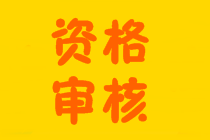 资格
审核